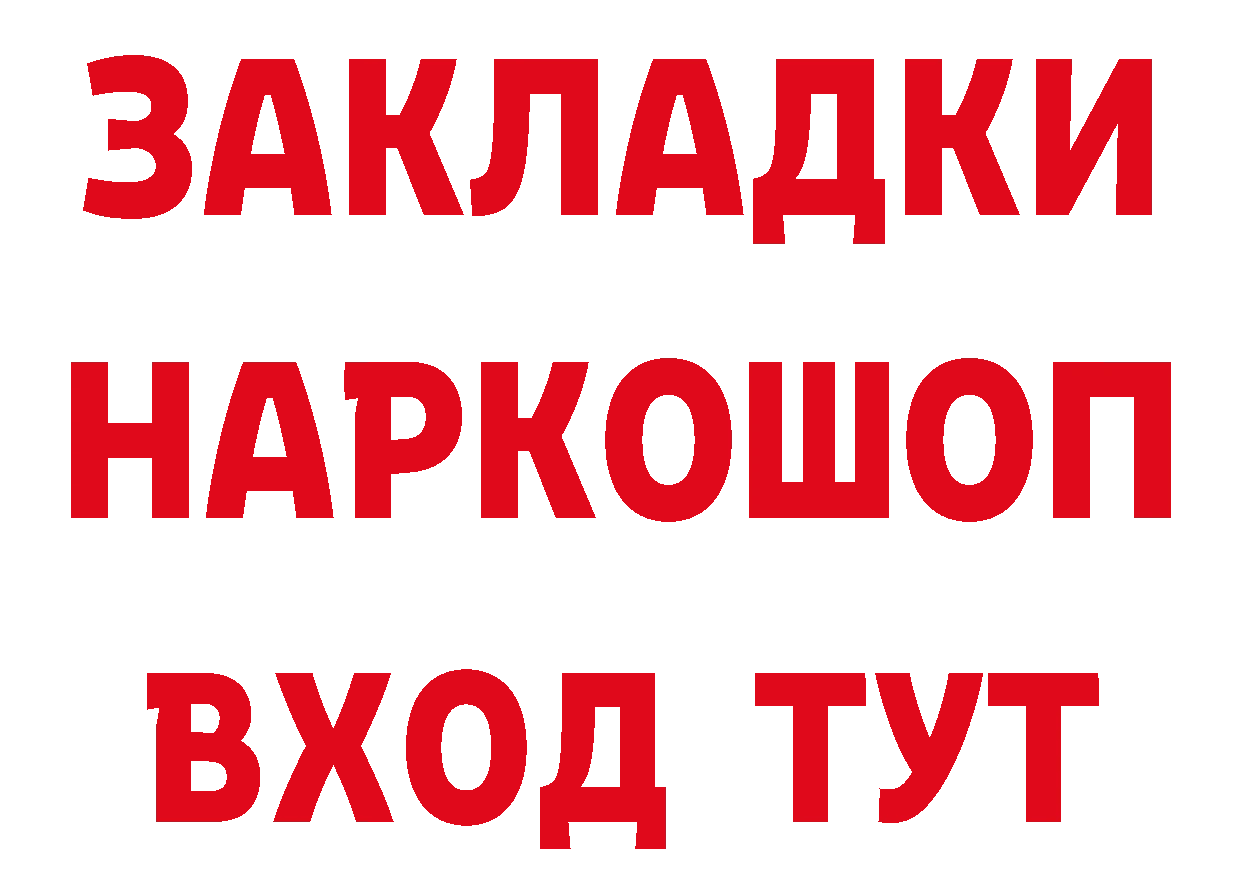 ЗАКЛАДКИ НАРКОШОП ВХОД ТУТ